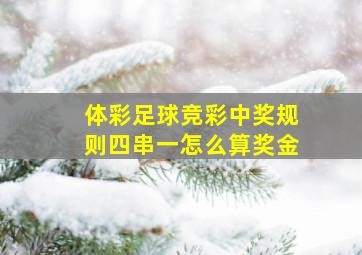 体彩足球竞彩中奖规则四串一怎么算奖金